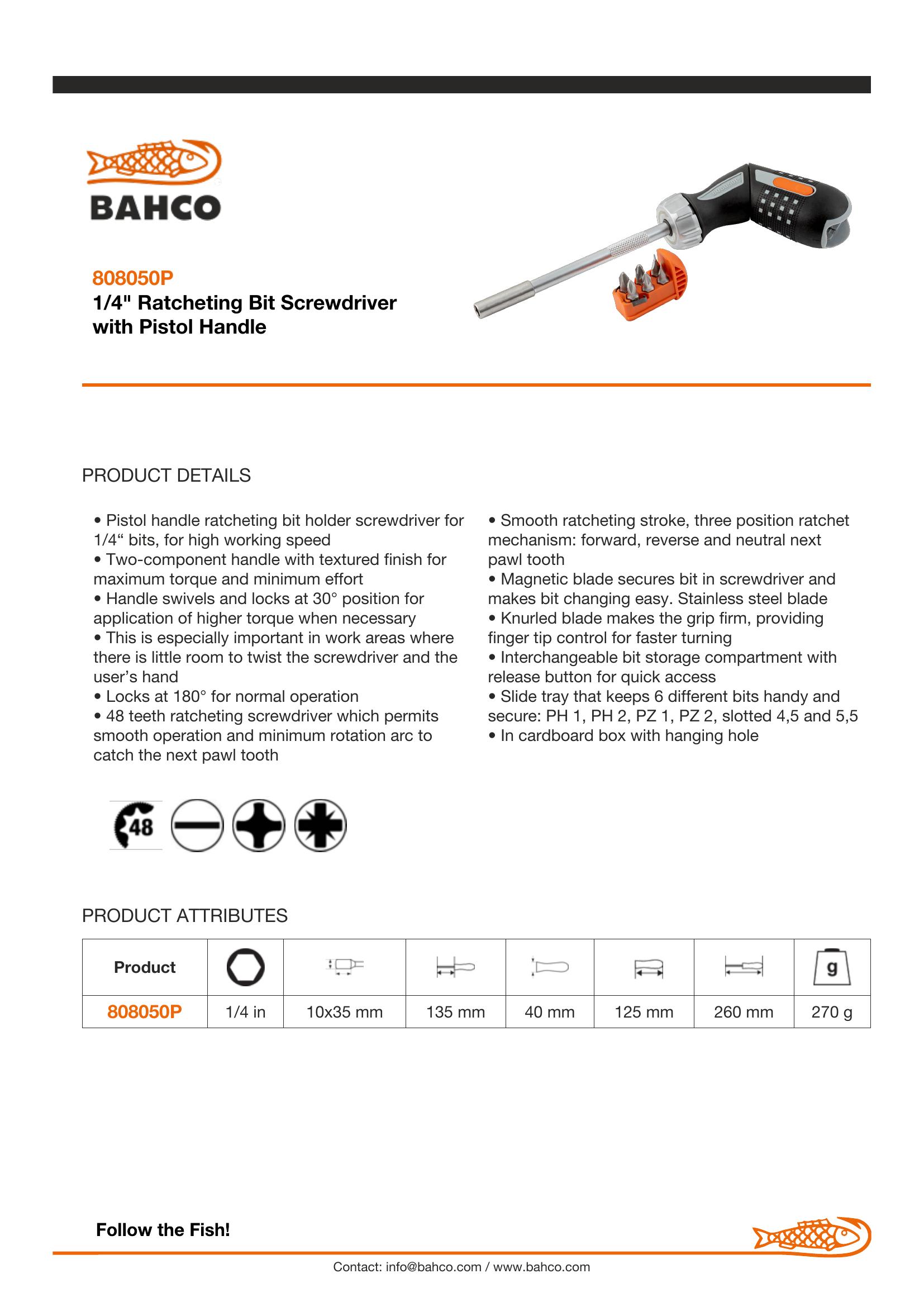 BAHCO

808050P
1/4" Ratcheting Bit Screwdriver with Pistol Handle

PRODUCT DETAILS

• Pistol handle ratcheting bit holder screwdriver for 1/4“ bits, for high working speed
• Two-component handle with textured finish for maximum torque and minimum effort
• Handle swivels and locks at 30° position for application of higher torque when necessary
• This is especially important in work areas where there is little room to twist the screwdriver and the user’s hand
• Locks at 180° for normal operation
• 48 teeth ratcheting screwdriver which permits smooth operation and minimum rotation arc to catch the next pawl tooth

• Smooth ratcheting stroke, three position ratchet mechanism: forward, reverse and neutral next pawl tooth
• Magnetic blade secures bit in screwdriver and makes bit changing easy. Stainless steel blade
• Knurled blade makes the grip firm, providing finger tip control for faster turning
• Interchangeable bit storage compartment with release button for quick access
• Slide tray that keeps 6 different bits handy and secure: PH 1, PH 2, PZ 1, PZ 2, slotted 4,5 and 5,5
• In cardboard box with hanging hole

48

PRODUCT ATTRIBUTES

| Product | | | | | | | g |
|---|---|---|---|---|---|---|---|
| 808050P | 1/4 in | 10x35 mm | 135 mm | 40 mm | 125 mm | 260 mm | 270 g |

Follow the Fish!

Contact: info@bahco.com / www.bahco.com